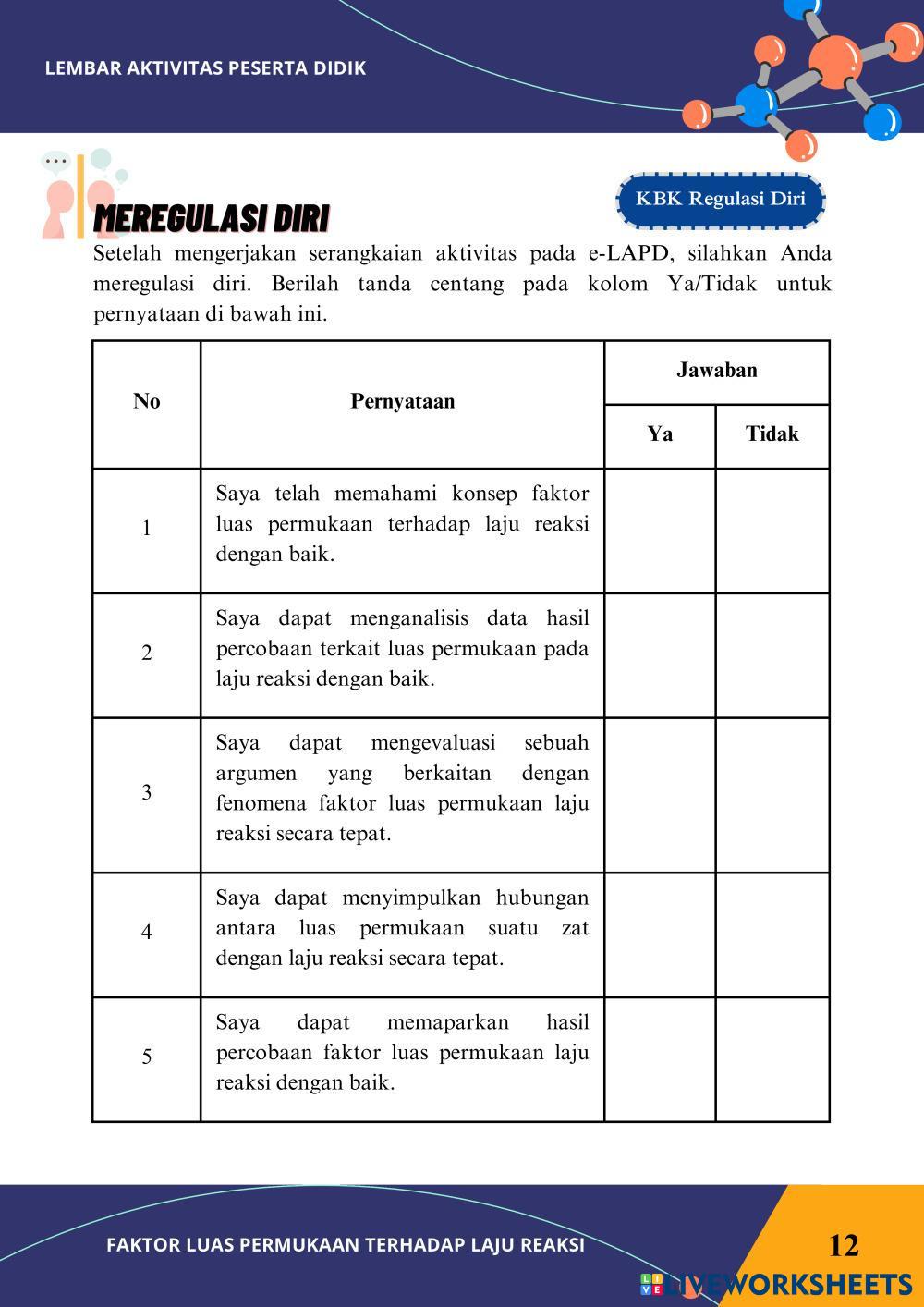 LEMBAR AKTIVITAS PESERTA DIDIK

KBK Regulasi Diri

MEREGULASI DIRI

Setelah mengerjakan serangkaian aktivitas pada e-LAPD, silahkan Anda meregulasi diri. Berilah tanda centang pada kolom Ya/Tidak untuk pernyataan di bawah ini.

| No | Pernyataan | Jawaban Ya | Jawaban Tidak |
|---|---|---|---|
| 1 | Saya telah memahami konsep faktor luas permukaan terhadap laju reaksi dengan baik. | | |
| 2 | Saya dapat menganalisis data hasil percobaan terkait luas permukaan pada laju reaksi dengan baik. | | |
| 3 | Saya dapat mengevaluasi sebuah argumen yang berkaitan dengan fenomena faktor luas permukaan laju reaksi secara tepat. | | |
| 4 | Saya dapat menyimpulkan hubungan antara luas permukaan suatu zat dengan laju reaksi secara tepat. | | |
| 5 | Saya dapat memaparkan hasil percobaan faktor luas permukaan laju reaksi dengan baik. | | |

FAKTOR LUAS PERMUKAAN TERHADAP LAJU REAKSI

12

LIVEWORKSHEETS